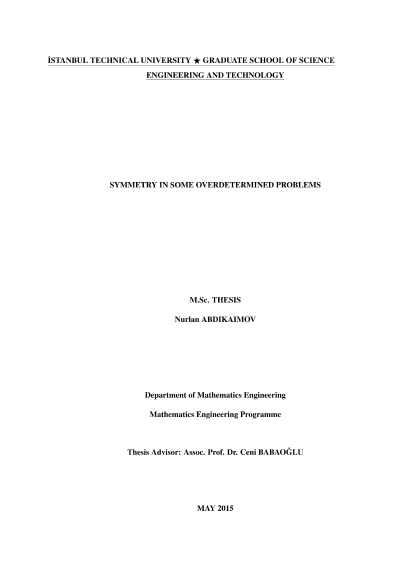 İSTANBUL TECHNICAL UNIVERSITY ★ GRADUATE SCHOOL OF SCIENCE ENGINEERING AND TECHNOLOGY

SYMMETRY IN SOME OVERDETERMINED PROBLEMS

M.Sc. THESIS

Nurlan ABDIKAIMOV

Department of Mathematics Engineering

Mathematics Engineering Programme

Thesis Advisor: Assoc. Prof. Dr. Ceni BABAOĞLU

MAY 2015